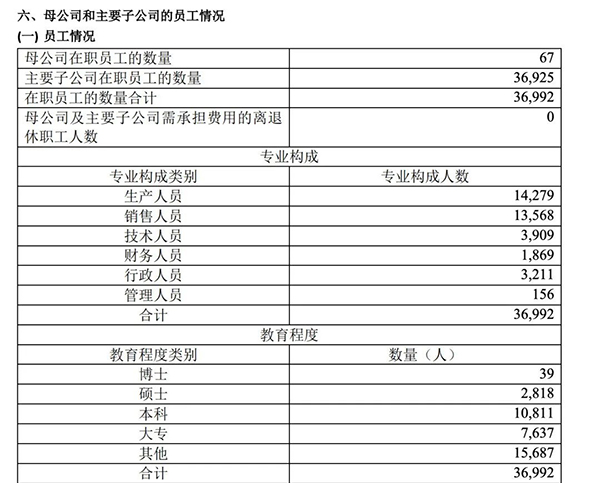 六、母公司和主要子公司的员工情况

(一) 员工情况

| 母公司在职员工的数量 | 67 |
|---|---|
| 主要子公司在职员工的数量 | 36,925 |
| 在职员工的数量合计 | 36,992 |
| 母公司及主要子公司需承担费用的离退休职工人数 | 0 |
| 专业构成 | |
| 专业构成类别 | 专业构成人数 |
| 生产人员 | 14,279 |
| 销售人员 | 13,568 |
| 技术人员 | 3,909 |
| 财务人员 | 1,869 |
| 行政人员 | 3,211 |
| 管理人员 | 156 |
| 合计 | 36,992 |
| 教育程度 | |
| 教育程度类别 | 数量（人） |
| 博士 | 39 |
| 硕士 | 2,818 |
| 本科 | 10,811 |
| 大专 | 7,637 |
| 其他 | 15,687 |
| 合计 | 36,992 |